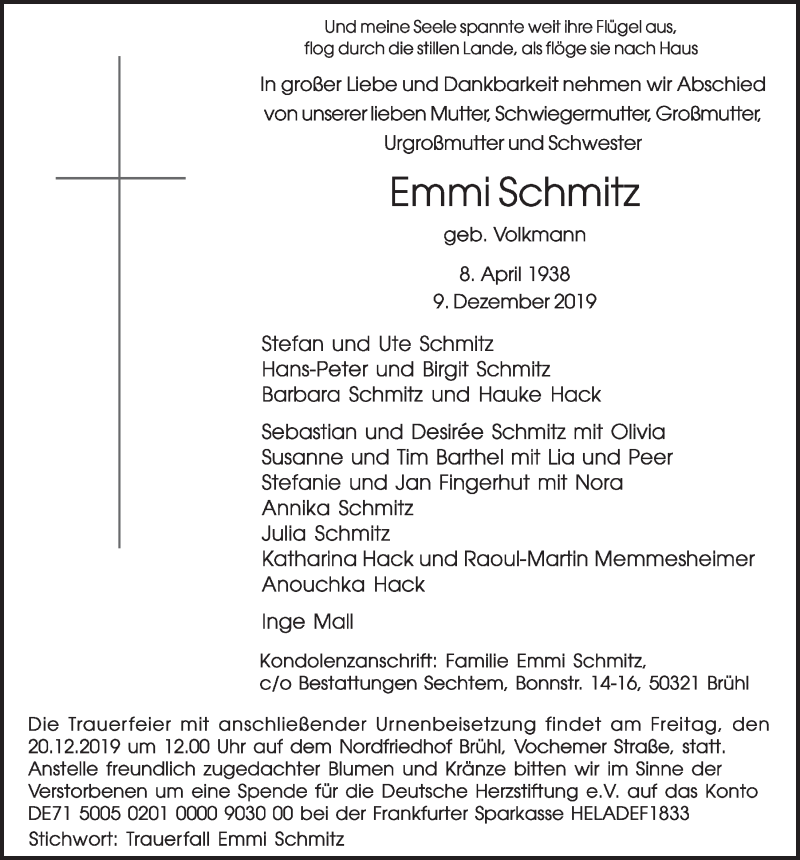 Und meine Seele spannte weit ihre Flügel aus,
flog durch die stillen Lande, als flöge sie nach Haus

In großer Liebe und Dankbarkeit nehmen wir Abschied von unserer lieben Mutter, Schwiegermutter, Großmutter, Urgroßmutter und Schwester

Emmi Schmitz

geb. Volkmann

8. April 1938
9. Dezember 2019

Stefan und Ute Schmitz
Hans-Peter und Birgit Schmitz
Barbara Schmitz und Hauke Hack

Sebastian und Desirée Schmitz mit Olivia
Susanne und Tim Barthel mit Lia und Peer
Stefanie und Jan Fingerhut mit Nora
Annika Schmitz
Julia Schmitz
Katharina Hack und Raoul-Martin Memmesheimer
Anouchka Hack

Inge Mall

Kondolenzanschrift: Familie Emmi Schmitz,
c/o Bestattungen Sechtem, Bonnstr. 14-16, 50321 Brühl

Die Trauerfeier mit anschließender Urnenbeisetzung findet am Freitag, den 20.12.2019 um 12.00 Uhr auf dem Nordfriedhof Brühl, Vochemer Straße, statt. Anstelle freundlich zugedachter Blumen und Kränze bitten wir im Sinne der Verstorbenen um eine Spende für die Deutsche Herzstiftung e.V. auf das Konto DE71 5005 0201 0000 9030 00 bei der Frankfurter Sparkasse HELADEF1833
Stichwort: Trauerfall Emmi Schmitz